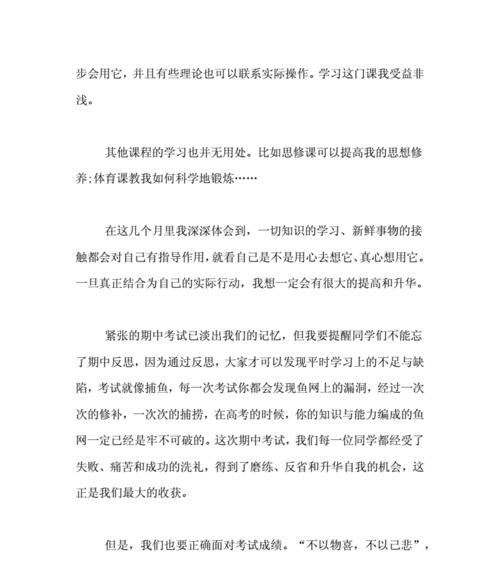 步会用它，并且有些理论也可以联系实际操作。学习这门课我受益非浅。

其他课程的学习也并无用处。比如思修课可以提高我的思想修养;体育课教我如何科学地锻炼……

在这几个月里我深深体会到，一切知识的学习、新鲜事物的接触都会对自己有指导作用,就看自己是不是用心去想它、真心想用它。一旦真正结合为自己的实际行动，我想一定会有很大的提高和升华。

紧张的期中考试已淡出我们的记忆，但我要提醒同学们不能忘了期中反思，因为通过反思，大家才可以发现平时学习上的不足与缺陷，考试就像捕鱼，每一次考试你都会发现鱼网上的漏洞，经过一次次的修补，一次次的捕捞，在高考的时候，你的知识与能力编成的鱼网一定已经是牢不可破的。这次期中考试，我们每一位同学都经受了失败、痛苦和成功的洗礼，得到了磨练、反省和升华自我的机会，这正是我们最大的收获。

但是，我们也要正确面对考试成绩。“不以物喜，不以己悲”，